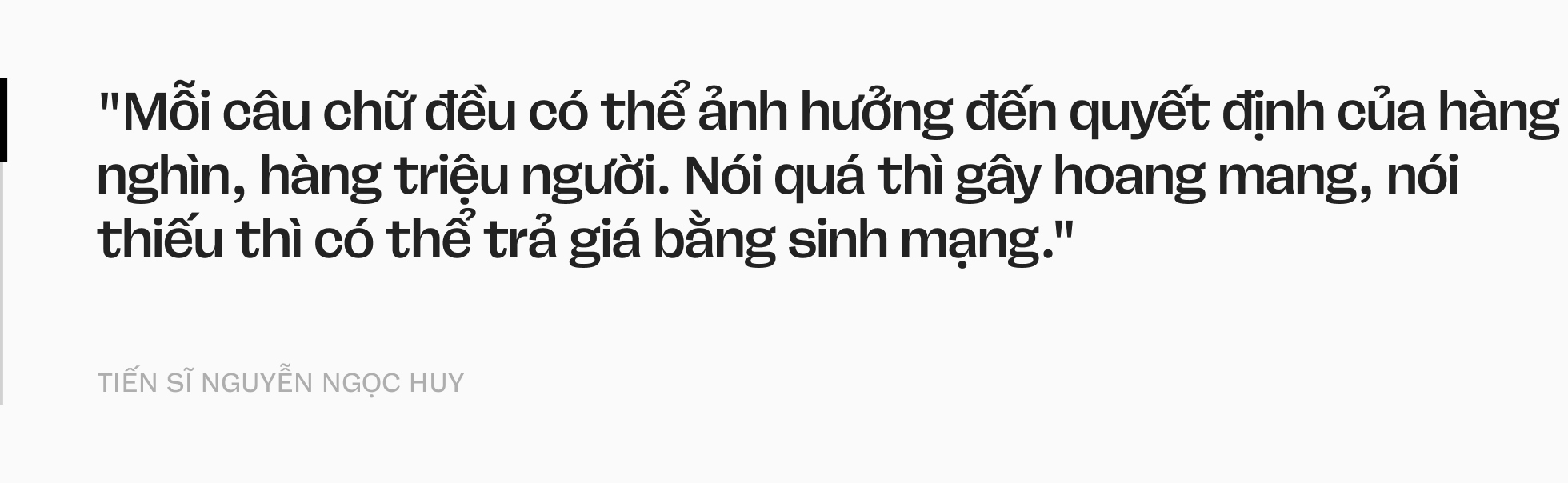 "Mỗi câu chữ đều có thể ảnh hưởng đến quyết định của hàng nghìn, hàng triệu người. Nói quá thì gây hoang mang, nói thiếu thì có thể trả giá bằng sinh mạng."

TIẾN SĨ NGUYỄN NGỌC HUY